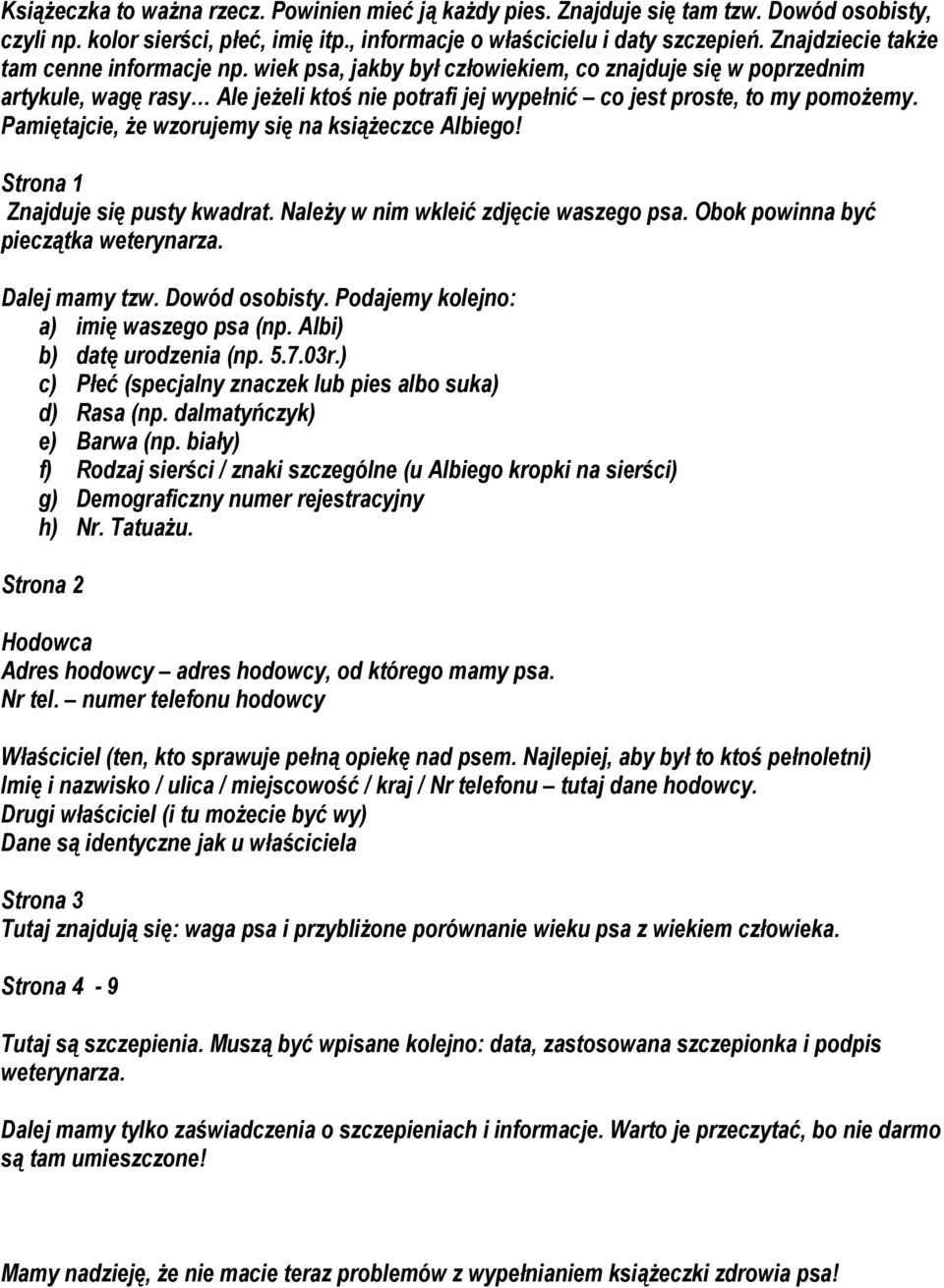 Książeczka to ważna rzecz. Powinien mieć ją każdy pies. Znajduje się tam tzw. Dowód osobisty, czyli np. kolor sierści, płeć, imię itp., informacje o właścicielu i daty szczepień. Znajdziecie także tam cenne informacje np. wiek psa, jakby był człowiekiem, co znajduje się w poprzednim artykule, wagę rasy… Ale jeżeli ktoś nie potrafi jej wypełnić – co jest proste, to my pomożemy. Pamiętajcie, że wzorujemy się na książeczce Albiego!

Strona 1
Znajduje się pusty kwadrat. Należy w nim wkleić zdjęcie waszego psa. Obok powinna być pieczątka weterynarza.

Dalej mamy tzw. Dowód osobisty. Podajemy kolejno:
a) imię waszego psa (np. Albi)
b) datę urodzenia (np. 5.7.03r.)
c) Płeć (specjalny znaczek lub pies albo suka)
d) Rasa (np. dalmatyńczyk)
e) Barwa (np. biały)
f) Rodzaj sierści / znaki szczególne (u Albiego kropki na sierści)
g) Demograficzny numer rejestracyjny
h) Nr. Tatuażu.

Strona 2

Hodowca
Adres hodowcy – adres hodowcy, od którego mamy psa.
Nr tel. – numer telefonu hodowcy

Właściciel (ten, kto sprawuje pełną opiekę nad psem. Najlepiej, aby był to ktoś pełnoletni)
Imię i nazwisko / ulica / miejscowość / kraj / Nr telefonu – tutaj dane hodowcy.
Drugi właściciel (i tu możecie być wy)
Dane są identyczne jak u właściciela

Strona 3
Tutaj znajdują się: waga psa i przybliżone porównanie wieku psa z wiekiem człowieka.

Strona 4 - 9

Tutaj są szczepienia. Muszą być wpisane kolejno: data, zastosowana szczepionka i podpis weterynarza.

Dalej mamy tylko zaświadczenia o szczepieniach i informacje. Warto je przeczytać, bo nie darmo są tam umieszczone!

Mamy nadzieję, że nie macie teraz problemów z wypełnianiem książeczki zdrowia psa!